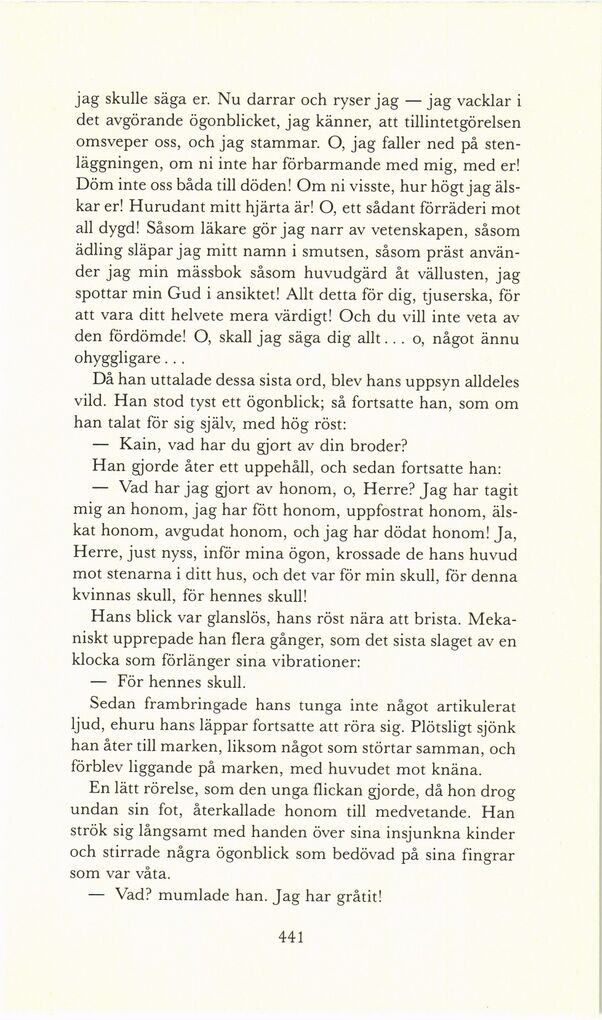 jag skulle säga er. Nu darrar och ryser jag — jag vacklar i det avgörande ögonblicket, jag känner, att tillintetgörelsen omsveper oss, och jag stammar. O, jag faller ned på stenläggningen, om ni inte har förbarmande med mig, med er! Döm inte oss båda till döden! Om ni visste, hur högt jag älskar er! Hurudant mitt hjärta är! O, ett sådant förräderi mot all dygd! Såsom läkare gör jag narr av vetenskapen, såsom ädling släpar jag mitt namn i smutsen, såsom präst använder jag min mässbok såsom huvudgärd åt vällusten, jag spottar min Gud i ansiktet! Allt detta för dig, tjuserska, för att vara ditt helvete mera värdigt! Och du vill inte veta av den fördömde! O, skall jag säga dig allt... o, något ännu ohyggligare...

Då han uttalade dessa sista ord, blev hans uppsyn alldeles vild. Han stod tyst ett ögonblick; så fortsatte han, som om han talat för sig själv, med hög röst:

— Kain, vad har du gjort av din broder?

Han gjorde åter ett uppehåll, och sedan fortsatte han:

— Vad har jag gjort av honom, o, Herre? Jag har tagit mig an honom, jag har fött honom, uppfostrat honom, älskat honom, avgudat honom, och jag har dödat honom! Ja, Herre, just nyss, inför mina ögon, krossade de hans huvud mot stenarna i ditt hus, och det var för min skull, för denna kvinnas skull, för hennes skull!

Hans blick var glanslös, hans röst nära att brista. Mekaniskt upprepade han flera gånger, som det sista slaget av en klocka som förlänger sina vibrationer:

— För hennes skull.

Sedan frambringade hans tunga inte något artikulerat ljud, ehuru hans läppar fortsatte att röra sig. Plötsligt sjönk han åter till marken, liksom något som störtar samman, och förblev liggande på marken, med huvudet mot knäna.

En lätt rörelse, som den unga flickan gjorde, då hon drog undan sin fot, återkallade honom till medvetande. Han strök sig långsamt med handen över sina insjunkna kinder och stirrade några ögonblick som bedövad på sina fingrar som var våta.

— Vad? mumlade han. Jag har gråtit!

441